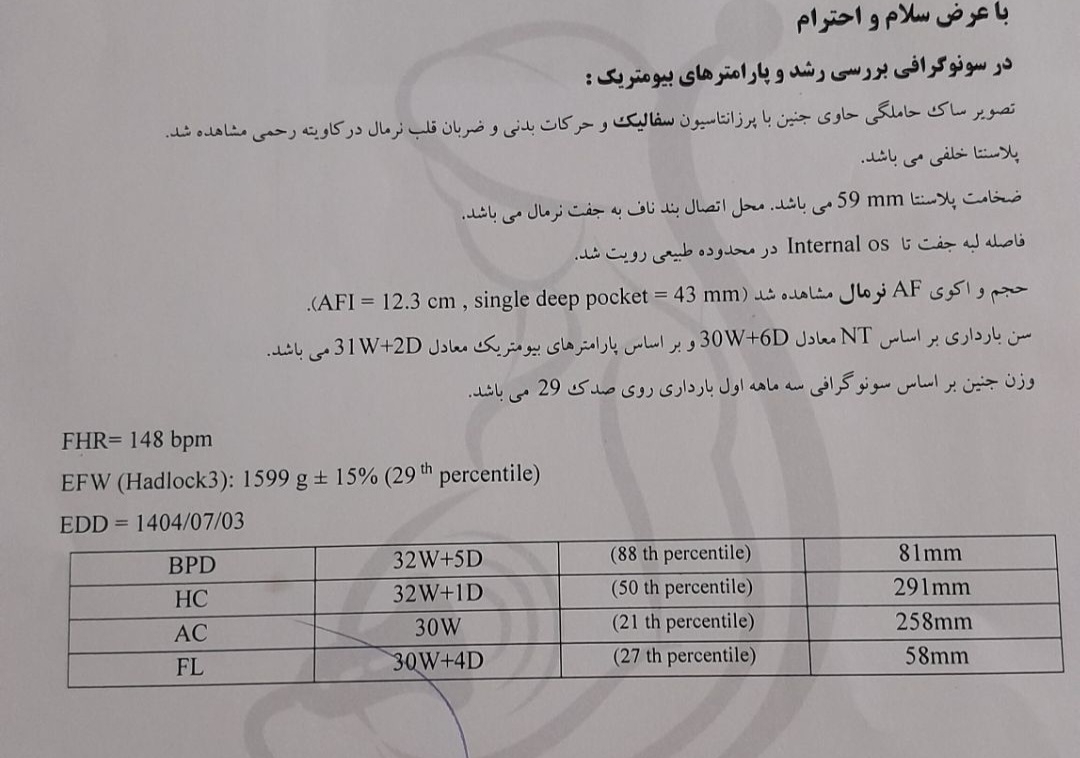 با عرض سلام و احترام

در سونوگرافی بررسی رشد و پارامترهای بیومتریک :

تصویر ساک حاملگی حاوی جنین با پرزانتاسیون سفالیک و حرکات بدنی و ضربان قلب نرمال در کاویته رحمی مشاهده شد.

پلاسنتا خلفی می باشد.

ضخامت پلاسنتا 59 mm می باشد. محل اتصال بند ناف به جفت نرمال می باشد.

فاصله لبه جفت تا Internal os در محدوده طبیعی رویت شد.

حجم و اکوی AF نرمال مشاهده شد (AFI = 12.3 cm , single deep pocket = 43 mm).

سن بارداری بر اساس NT معادل 30W+6D و بر اساس پارامترهای بیومتریک معادل 31W+2D می باشد.

وزن جنین بر اساس سونوگرافی سه ماهه اول بارداری روی صدک 29 می باشد.

FHR= 148 bpm

EFW (Hadlock3): 1599 g ± 15% (29 th percentile)

EDD = 1404/07/03

| BPD | 32W+5D | (88 th percentile) | 81mm |
|---|---|---|---|
| HC | 32W+1D | (50 th percentile) | 291mm |
| AC | 30W | (21 th percentile) | 258mm |
| FL | 30W+4D | (27 th percentile) | 58mm |